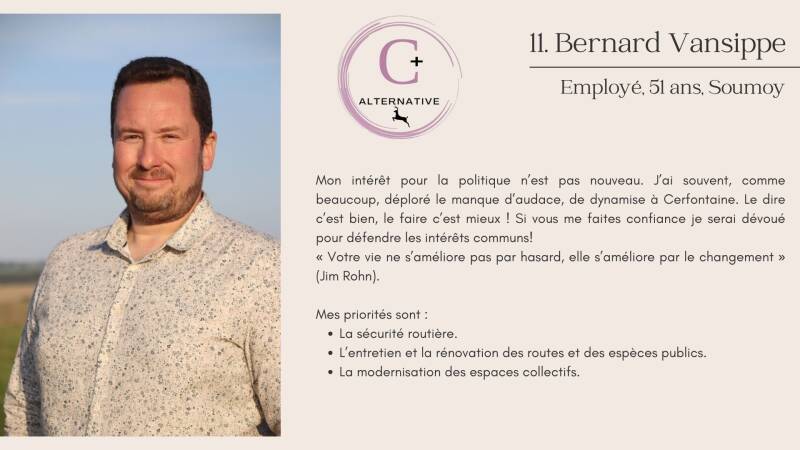 C+
ALTERNATIVE

11. Bernard Vansippe

Employé, 51 ans, Soumoy

Mon intérêt pour la politique n'est pas nouveau. J'ai souvent, comme beaucoup, déploré le manque d'audace, de dynamise à Cerfontaine. Le dire c'est bien, le faire c'est mieux ! Si vous me faites confiance je serai dévoué pour défendre les intérêts communs!
« Votre vie ne s'améliore pas par hasard, elle s'améliore par le changement » (Jim Rohn).

Mes priorités sont :
• La sécurité routière.
• L'entretien et la rénovation des routes et des espèces publics.
• La modernisation des espaces collectifs.